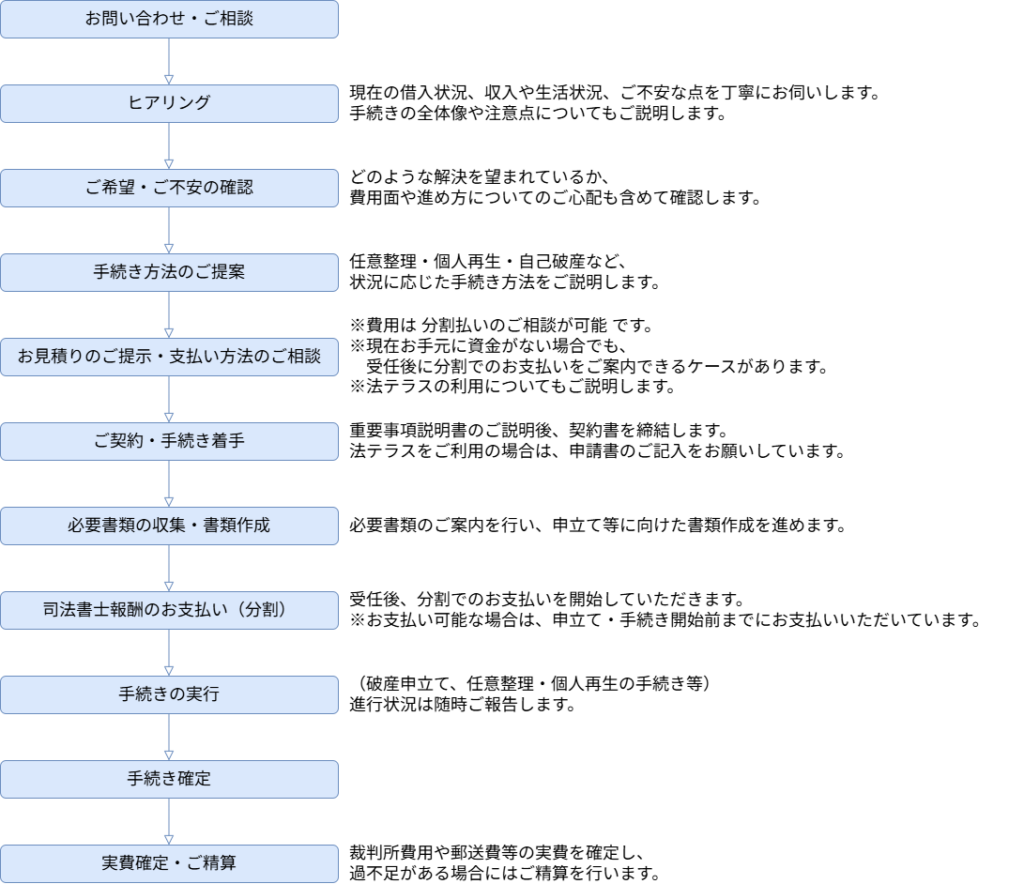 お問い合わせ・ご相談

ヒアリング

現在の借入状況、収入や生活状況、ご不安な点を丁寧にお伺いします。
手続きの全体像や注意点についてもご説明します。

ご希望・ご不安の確認

どのような解決を望まれているか、
費用面や進め方についてのご心配も含めて確認します。

手続き方法のご提案

任意整理・個人再生・自己破産など、
状況に応じた手続き方法をご説明します。

お見積りのご提示・支払い方法のご相談

※費用は 分割払いのご相談が可能 です。
※現在お手元に資金がない場合でも、
受任後に分割でのお支払いをご案内できるケースがあります。
※法テラスの利用についてもご説明します。

ご契約・手続き着手

重要事項説明書のご説明後、契約書を締結します。
法テラスをご利用の場合は、申請書のご記入をお願いしています。

必要書類の収集・書類作成

必要書類のご案内を行い、申立て等に向けた書類作成を進めます。

司法書士報酬のお支払い（分割）

受任後、分割でのお支払いを開始していただきます。
※お支払い可能な場合は、申立て・手続き開始前までにお支払いいただいています。

手続きの実行

（破産申立て、任意整理・個人再生の手続き等）
進行状況は随時ご報告します。

手続き確定

実費確定・ご精算

裁判所費用や郵送費等の実費を確定し、
過不足がある場合にはご精算を行います。